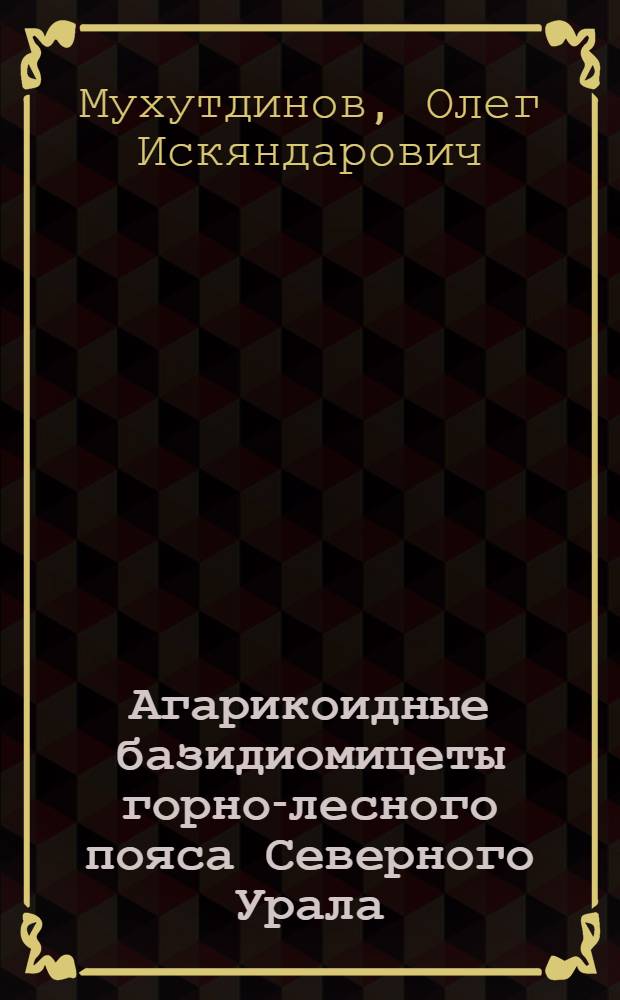 Мухутдинов, Олег Искяндарович

Агарикоидные базидиомицеты горно-лесного пояса Северного Урала